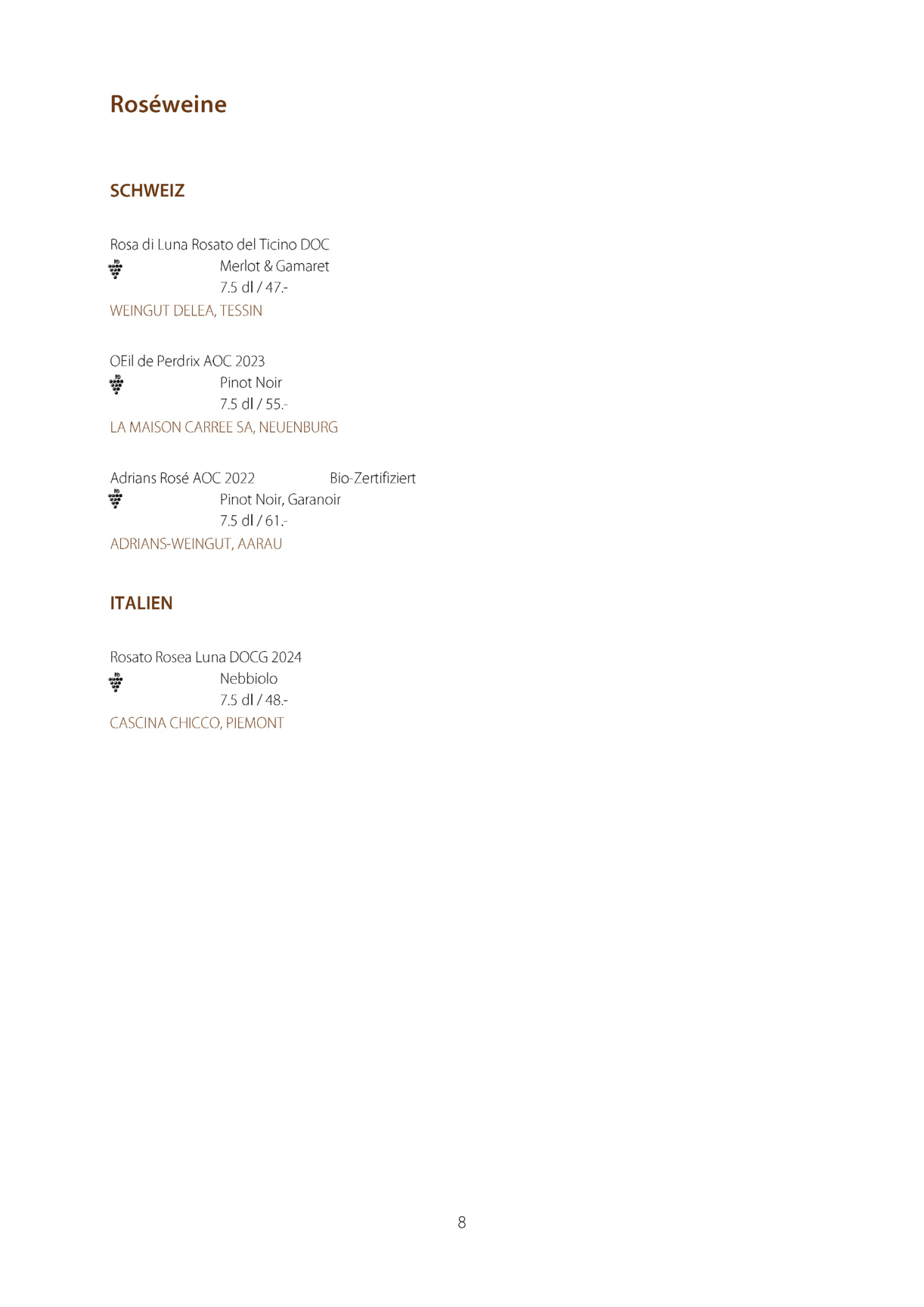 Roséweine

SCHWEIZ

Rosa di Luna Rosato del Ticino DOC
Merlot & Gamaret
7.5 dl / 47.-
WEINGUT DELEA, TESSIN

OEil de Perdrix AOC 2023
Pinot Noir
7.5 dl / 55.-
LA MAISON CARREE SA, NEUENBURG

Adrians Rosé AOC 2022 Bio-Zertifiziert
Pinot Noir, Garanoir
7.5 dl / 61.-
ADRIANS-WEINGUT, AARAU

ITALIEN

Rosato Rosea Luna DOCG 2024
Nebbiolo
7.5 dl / 48.-
CASCINA CHICCO, PIEMONT

8